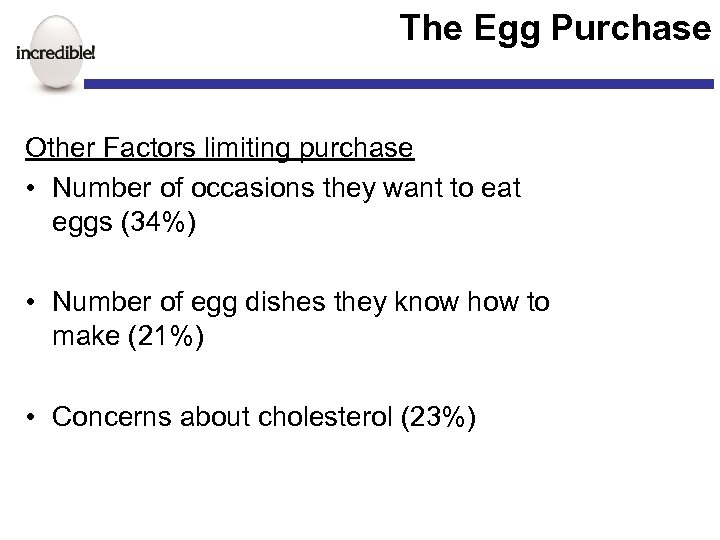 incredible!

The Egg Purchase

Other Factors limiting purchase

• Number of occasions they want to eat eggs (34%)

• Number of egg dishes they know how to make (21%)

• Concerns about cholesterol (23%)